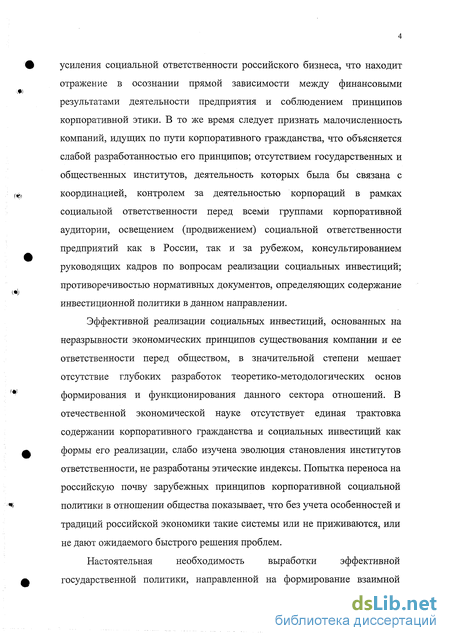 4

усиления социальной ответственности российского бизнеса, что находит отражение в осознании прямой зависимости между финансовыми результатами деятельности предприятия и соблюдением принципов корпоративной этики. В то же время следует признать малочисленность компаний, идущих по пути корпоративного гражданства, что объясняется слабой разработанностью его принципов; отсутствием государственных и общественных институтов, деятельность которых была бы связана с координацией, контролем за деятельностью корпораций в рамках социальной ответственности перед всеми группами корпоративной аудитории, освещением (продвижением) социальной ответственности предприятий как в России, так и за рубежом, консультированием руководящих кадров по вопросам реализации социальных инвестиций; противоречивостью нормативных документов, определяющих содержание инвестиционной политики в данном направлении.

Эффективной реализации социальных инвестиций, основанных на неразрывности экономических принципов существования компании и ее ответственности перед обществом, в значительной степени мешает отсутствие глубоких разработок теоретико-методологических основ формирования и функционирования данного сектора отношений. В отечественной экономической науке отсутствует единая трактовка содержании корпоративного гражданства и социальных инвестиций как формы его реализации, слабо изучена эволюция становления институтов ответственности, не разработаны этические индексы. Попытка переноса на российскую почву зарубежных принципов корпоративной социальной политики в отношении общества показывает, что без учета особенностей и традиций российской экономики такие системы или не приживаются, или не дают ожидаемого быстрого решения проблем.

Настоятельная необходимость выработки эффективной государственной политики, направленной на формирование взаимной

dsLib.net
библиотека диссертаций